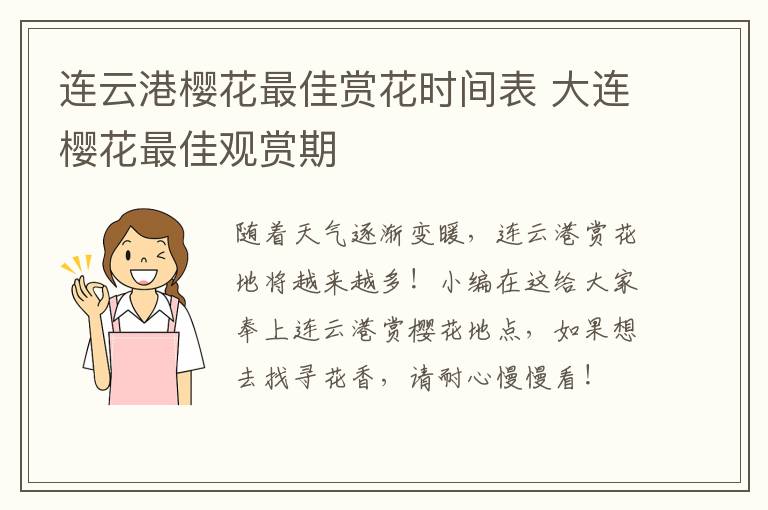 连云港樱花最佳赏花时间表 大连樱花最佳观赏期

随着天气逐渐变暖，连云港赏花地将越来越多！小编在这给大家奉上连云港赏樱花地点，如果想去找寻花香，请耐心慢慢看！